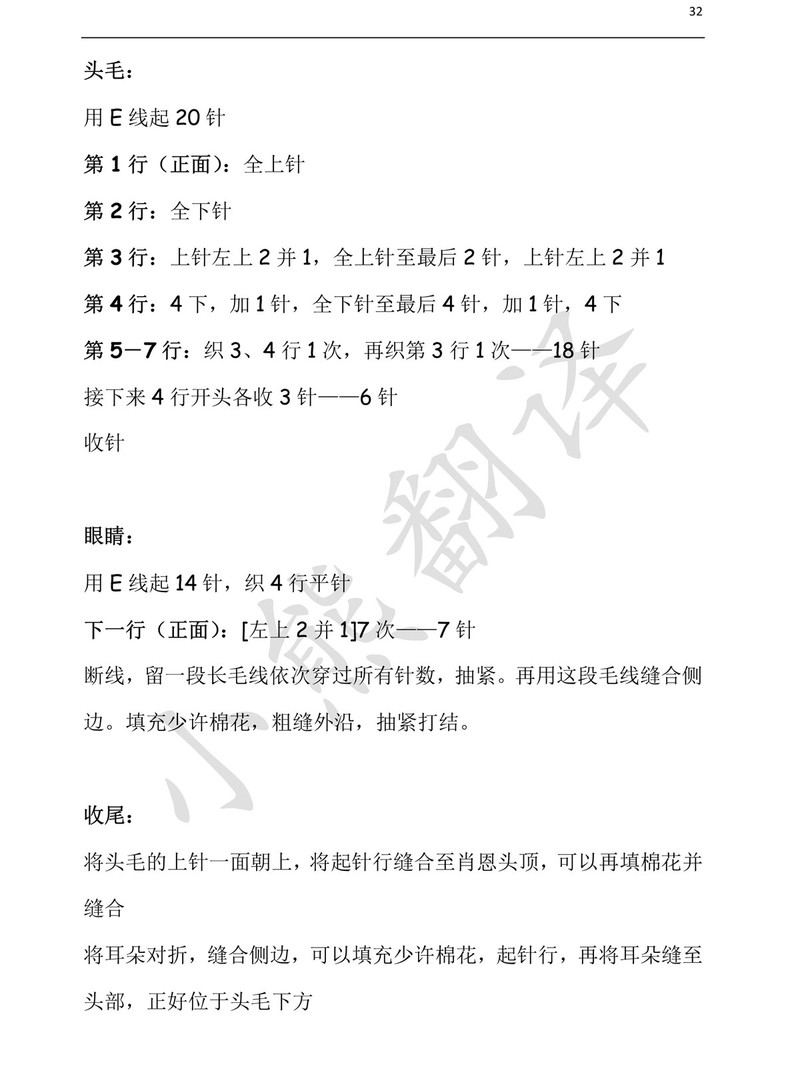 32

头毛：

用 E 线起 20 针

第 1 行（正面）：全上针

第 2 行：全下针

第 3 行：上针左上 2 并 1，全上针至最后 2 针，上针左上 2 并 1

第 4 行：4 下，加 1 针，全下针至最后 4 针，加 1 针，4 下

第 5—7 行：织 3、4 行 1 次，再织第 3 行 1 次——18 针

接下来 4 行开头各收 3 针——6 针

收针

眼睛：

用 E 线起 14 针，织 4 行平针

下一行（正面）：[左上 2 并 1]7 次——7 针

断线，留一段长毛线依次穿过所有针数，抽紧。再用这段毛线缝合侧边。填充少许棉花，粗缝外沿，抽紧打结。

收尾：

将头毛的上针一面朝上，将起针行缝合至肖恩头顶，可以再填棉花并缝合

将耳朵对折，缝合侧边，可以填充少许棉花，起针行，再将耳朵缝至头部，正好位于头毛下方

小熊翻译